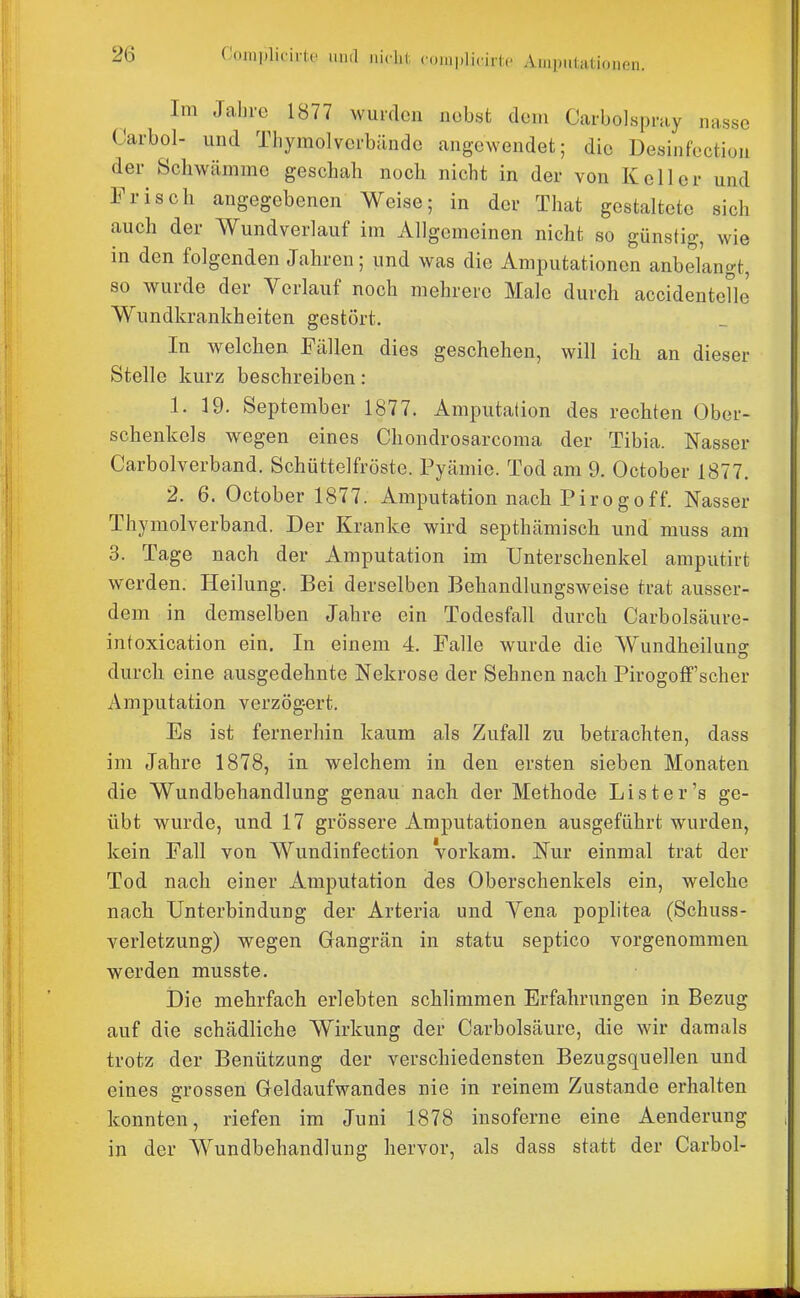 26 Complicirte und nicht complicirte Amputationen.

Im Jahre 1877 wurden nebst dem Carbolspray nasse Carbol- und Thymolverbände angewendet; die Desinfection der Schwämme geschah noch nicht in der von Keller und Frisch angegebenen Weise; in der That gestaltete sich auch der Wundverlauf im Allgemeinen nicht so günstig, wie in den folgenden Jahren; und was die Amputationen anbelangt, so wurde der Verlauf noch mehrere Male durch accidentelle Wundkrankheiten gestört.

In welchen Fällen dies geschehen, will ich an dieser Stelle kurz beschreiben:

1. 19. September 1877. Amputation des rechten Oberschenkels wegen eines Chondrosarcoma der Tibia. Nasser Carbolverband. Schüttelfröste. Pyämie. Tod am 9. October 1877.

2. 6. October 1877. Amputation nach Pirogoff. Nasser Thymolverband. Der Kranke wird septhämisch und muss am 3. Tage nach der Amputation im Unterschenkel amputirt werden. Heilung. Bei derselben Behandlungsweise trat ausserdem in demselben Jahre ein Todesfall durch Carbolsäureintoxication ein. In einem 4. Falle wurde die Wundheilung durch eine ausgedehnte Nekrose der Sehnen nach Pirogoff'scher Amputation verzögert.

Es ist fernerhin kaum als Zufall zu betrachten, dass im Jahre 1878, in welchem in den ersten sieben Monaten die Wundbehandlung genau nach der Methode Lister's geübt wurde, und 17 grössere Amputationen ausgeführt wurden, kein Fall von Wundinfection vorkam. Nur einmal trat der Tod nach einer Amputation des Oberschenkels ein, welche nach Unterbindung der Arteria und Vena poplitea (Schussverletzung) wegen Gangrän in statu septico vorgenommen werden musste.

Die mehrfach erlebten schlimmen Erfahrungen in Bezug auf die schädliche Wirkung der Carbolsäure, die wir damals trotz der Benützung der verschiedensten Bezugsquellen und eines grossen Geldaufwandes nie in reinem Zustande erhalten konnten, riefen im Juni 1878 insoferne eine Aenderung in der Wundbehandlung hervor, als dass statt der Carbol-